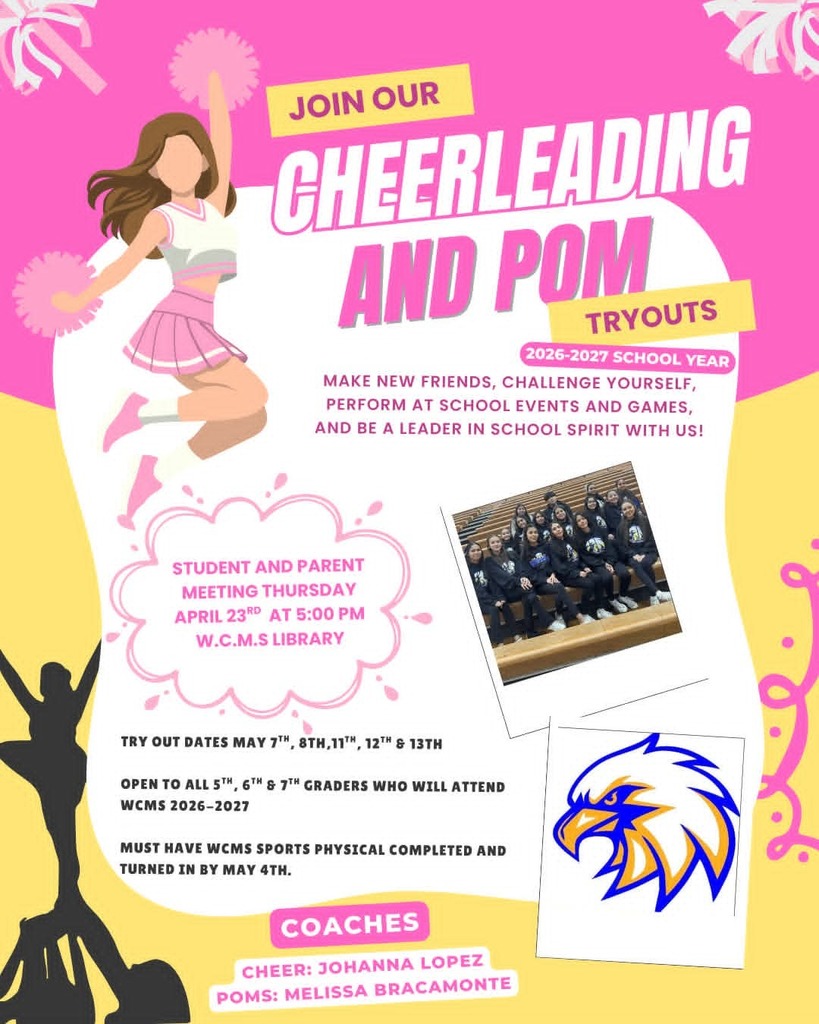 JOIN OUR

CHEERLEADING AND POM

TRYOUTS

2026-2027 SCHOOL YEAR

MAKE NEW FRIENDS, CHALLENGE YOURSELF, PERFORM AT SCHOOL EVENTS AND GAMES, AND BE A LEADER IN SCHOOL SPIRIT WITH US!

STUDENT AND PARENT MEETING THURSDAY APRIL 23$^{RD}$ AT 5:00 PM W.C.M.S LIBRARY

TRY OUT DATES MAY 7$^{TH}$, 8TH,11$^{TH}$, 12$^{TH}$ & 13TH

OPEN TO ALL 5$^{TH}$, 6$^{TH}$ & 7$^{TH}$ GRADERS WHO WILL ATTEND WCMS 2026-2027

MUST HAVE WCMS SPORTS PHYSICAL COMPLETED AND TURNED IN BY MAY 4TH.

COACHES

CHEER: JOHANNA LOPEZ
POMS: MELISSA BRACAMONTE